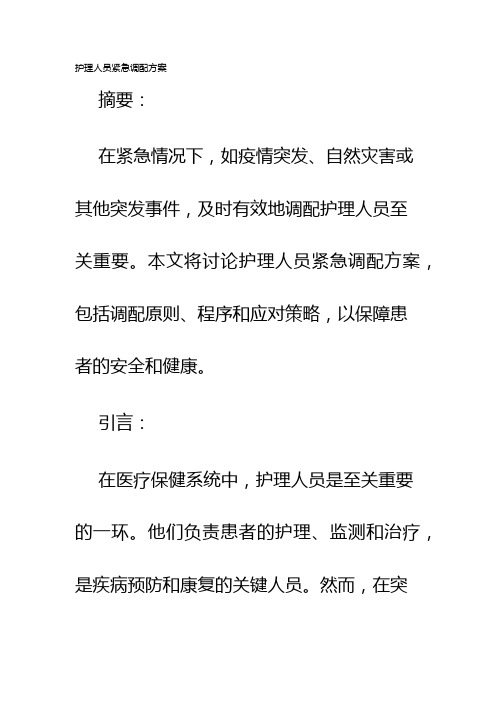 护理人员紧急调配方案

摘要：

在紧急情况下，如疫情突发、自然灾害或其他突发事件，及时有效地调配护理人员至关重要。本文将讨论护理人员紧急调配方案，包括调配原则、程序和应对策略，以保障患者的安全和健康。

引言：

在医疗保健系统中，护理人员是至关重要的一环。他们负责患者的护理、监测和治疗，是疾病预防和康复的关键人员。然而，在突